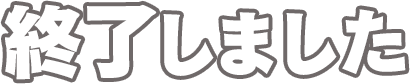 終了しました